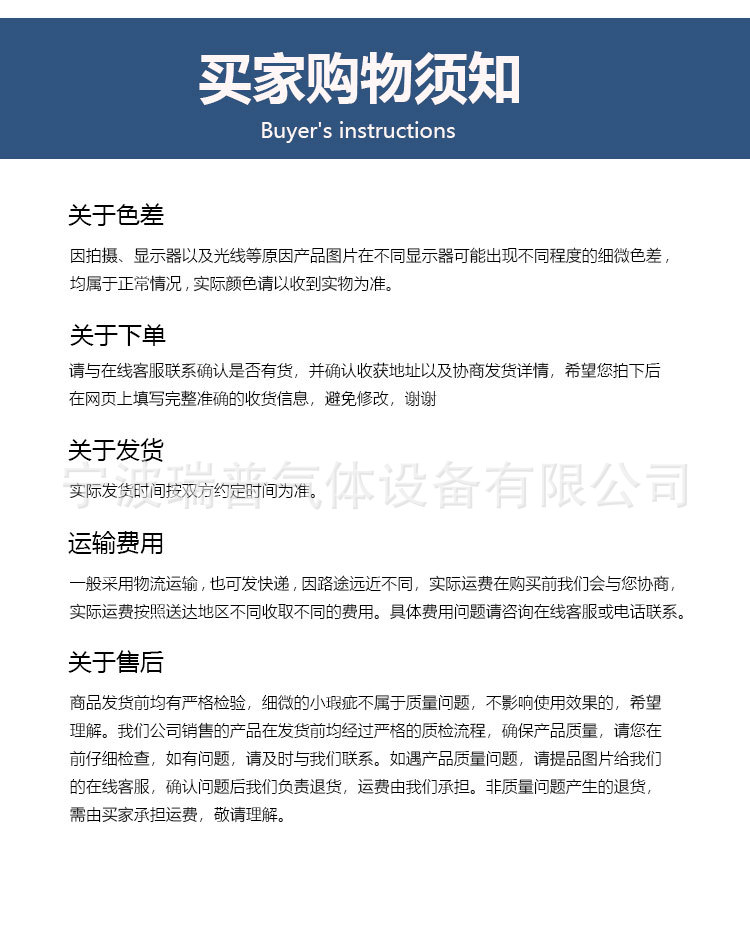 买家购物须知
Buyer's instructions

关于色差

因拍摄、显示器以及光线等原因产品图片在不同显示器可能出现不同程度的细微色差，均属于正常情况，实际颜色请以收到实物为准。

关于下单

请与在线客服联系确认是否有货，并确认收获地址以及协商发货详情，希望您拍下后在网页上填写完整准确的收货信息，避免修改，谢谢

关于发货

实际发货时间按双方约定时间为准。

运输费用

一般采用物流运输，也可发快递，因路途远近不同，实际运费在购买前我们会与您协商，实际运费按照送达地区不同收取不同的费用。具体费用问题请咨询在线客服或电话联系。

关于售后

商品发货前均有严格检验，细微的小瑕疵不属于质量问题，不影响使用效果的，希望理解。我们公司销售的产品在发货前均经过严格的质检流程，确保产品质量，请您在前仔细检查，如有问题，请及时与我们联系。如遇产品质量问题，请提品图片给我们的在线客服，确认问题后我们负责退货，运费由我们承担。非质量问题产生的退货，需由买家承担运费，敬请理解。

宁波瑞普气体设备有限公司